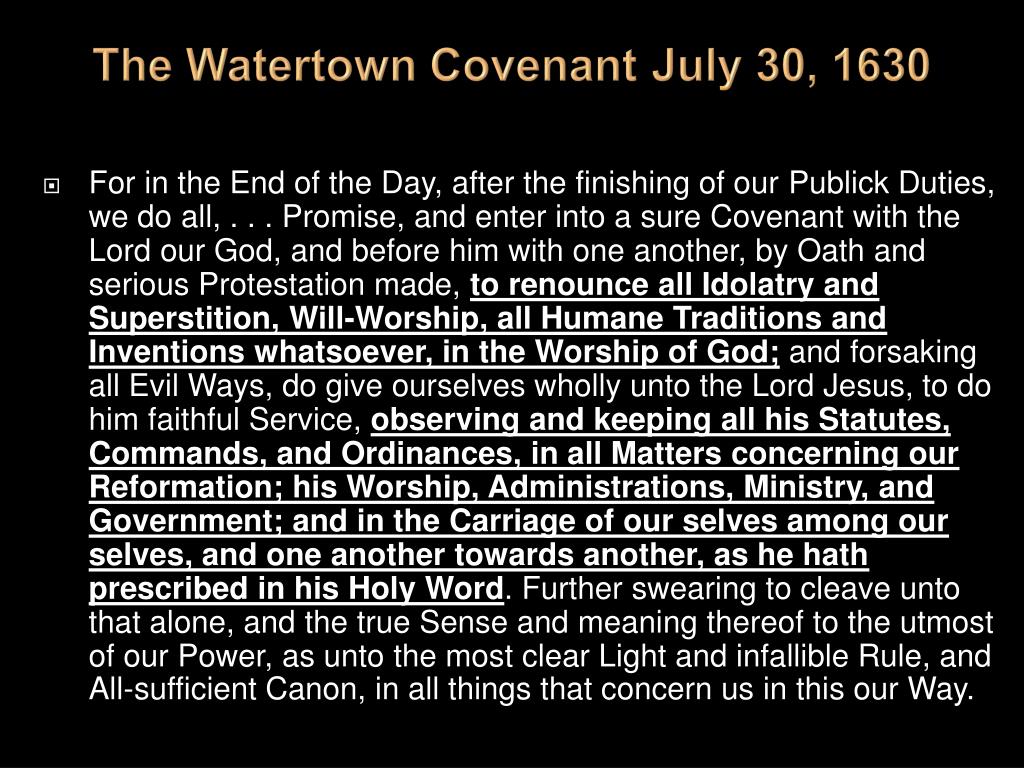 The Watertown Covenant July 30, 1630

For in the End of the Day, after the finishing of our Publick Duties, we do all, . . . Promise, and enter into a sure Covenant with the Lord our God, and before him with one another, by Oath and serious Protestation made, to renounce all Idolatry and Superstition, Will-Worship, all Humane Traditions and Inventions whatsoever, in the Worship of God; and forsaking all Evil Ways, do give ourselves wholly unto the Lord Jesus, to do him faithful Service, observing and keeping all his Statutes, Commands, and Ordinances, in all Matters concerning our Reformation; his Worship, Administrations, Ministry, and Government; and in the Carriage of our selves among our selves, and one another towards another, as he hath prescribed in his Holy Word. Further swearing to cleave unto that alone, and the true Sense and meaning thereof to the utmost of our Power, as unto the most clear Light and infallible Rule, and All-sufficient Canon, in all things that concern us in this our Way.